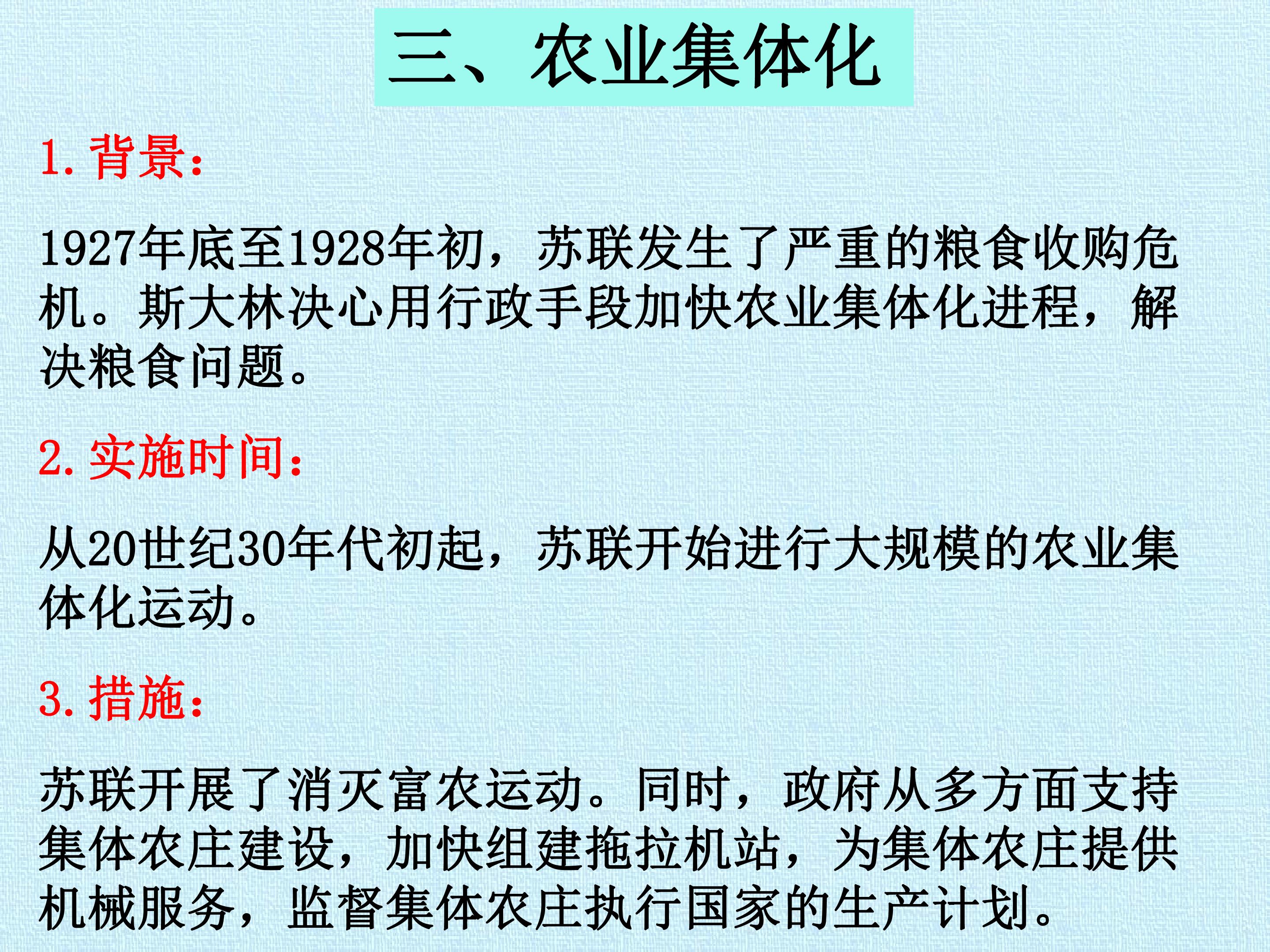 三、农业集体化

1.背景：

1927年底至1928年初，苏联发生了严重的粮食收购危机。斯大林决心用行政手段加快农业集体化进程，解决粮食问题。

2.实施时间：

从20世纪30年代初起，苏联开始进行大规模的农业集体化运动。

3.措施：

苏联开展了消灭富农运动。同时，政府从多方面支持集体农庄建设，加快组建拖拉机站，为集体农庄提供机械服务，监督集体农庄执行国家的生产计划。